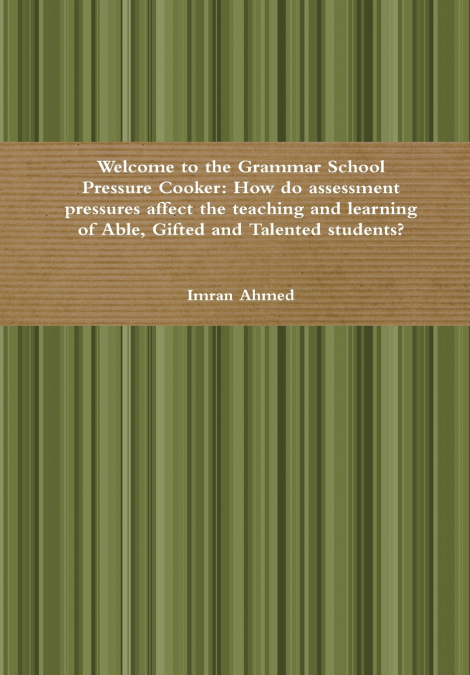 Welcome to the Grammar School Pressure Cooker: How do assessment pressures affect the teaching and learning of Able, Gifted and Talented students?

Imran Ahmed